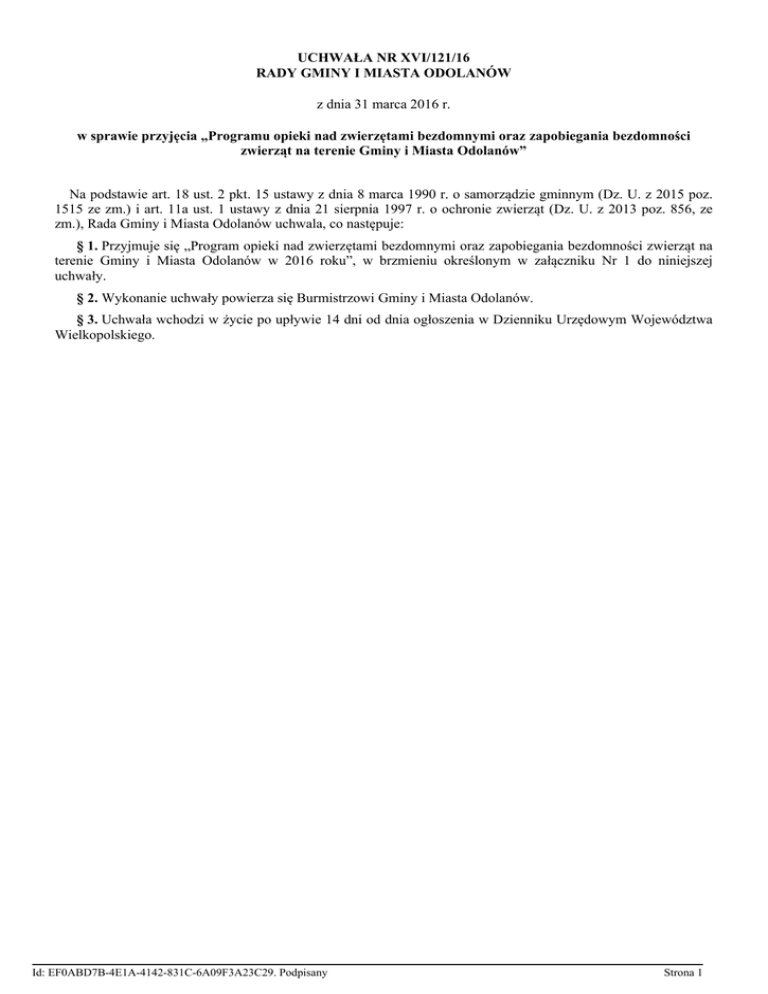 UCHWAŁA NR XVI/121/16
RADY GMINY I MIASTA ODOLANÓW

z dnia 31 marca 2016 r.

w sprawie przyjęcia „Programu opieki nad zwierzętami bezdomnymi oraz zapobiegania bezdomności zwierząt na terenie Gminy i Miasta Odolanów”

Na podstawie art. 18 ust. 2 pkt. 15 ustawy z dnia 8 marca 1990 r. o samorządzie gminnym (Dz. U. z 2015 poz. 1515 ze zm.) i art. 11a ust. 1 ustawy z dnia 21 sierpnia 1997 r. o ochronie zwierząt (Dz. U. z 2013 poz. 856, ze zm.), Rada Gminy i Miasta Odolanów uchwala, co następuje:

§ 1. Przyjmuje się „Program opieki nad zwierzętami bezdomnymi oraz zapobiegania bezdomności zwierząt na terenie Gminy i Miasta Odolanów w 2016 roku”, w brzmieniu określonym w załączniku Nr 1 do niniejszej uchwały.

§ 2. Wykonanie uchwały powierza się Burmistrzowi Gminy i Miasta Odolanów.

§ 3. Uchwała wchodzi w życie po upływie 14 dni od dnia ogłoszenia w Dzienniku Urzędowym Województwa Wielkopolskiego.

Id: EF0ABD7B-4E1A-4142-831C-6A09F3A23C29. Podpisany

Strona 1